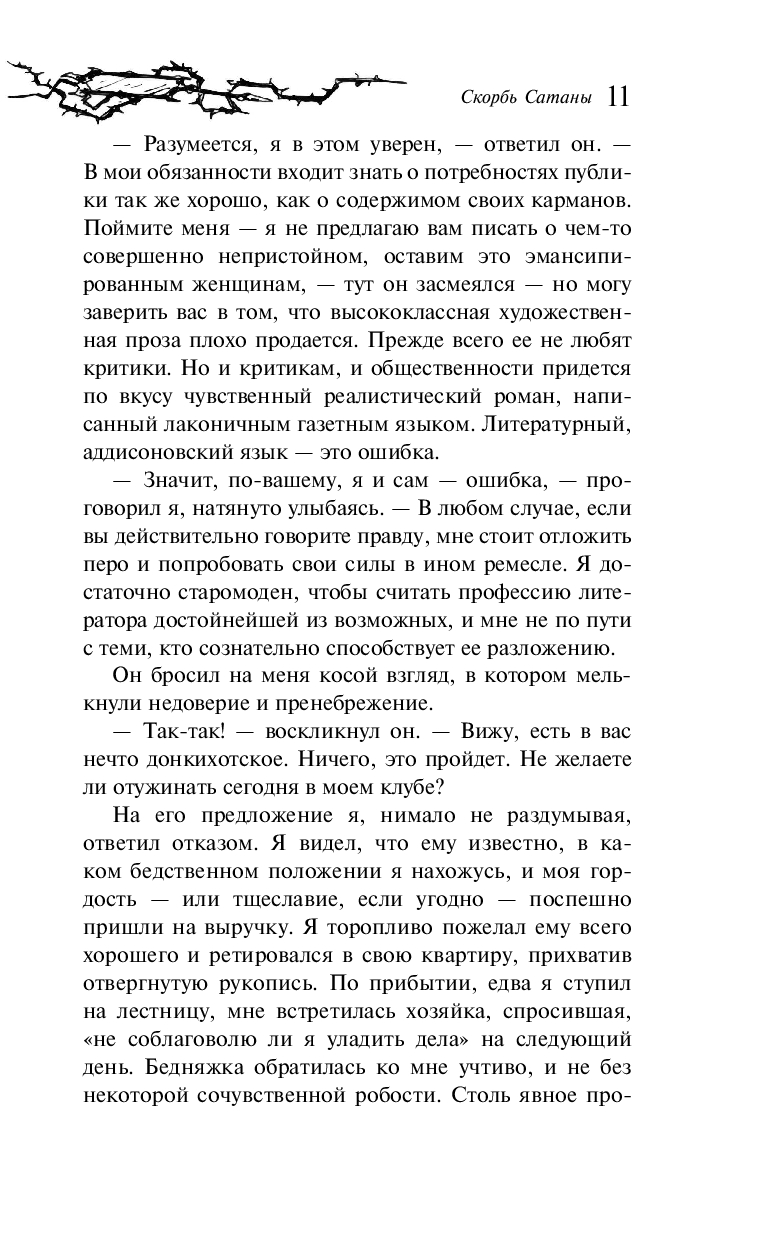 Скорбь Сатаны 11

— Разумеется, я в этом уверен, — ответил он. — В мои обязанности входит знать о потребностях публики так же хорошо, как о содержимом своих карманов. Поймите меня — я не предлагаю вам писать о чем-то совершенно непристойном, оставим это эмансипированным женщинам, — тут он засмеялся — но могу заверить вас в том, что высококлассная художественная проза плохо продается. Прежде всего ее не любят критики. Но и критикам, и общественности придется по вкусу чувственный реалистический роман, написанный лаконичным газетным языком. Литературный, аддисоновский язык — это ошибка.

— Значит, по-вашему, я и сам — ошибка, — проговорил я, натянуто улыбаясь. — В любом случае, если вы действительно говорите правду, мне стоит отложить перо и попробовать свои силы в ином ремесле. Я достаточно старомоден, чтобы считать профессию литератора достойнейшей из возможных, и мне не по пути с теми, кто сознательно способствует ее разложению.

Он бросил на меня косой взгляд, в котором мелькнули недоверие и пренебрежение.

— Так-так! — воскликнул он. — Вижу, есть в вас нечто донкихотское. Ничего, это пройдет. Не желаете ли отужинать сегодня в моем клубе?

На его предложение я, нимало не раздумывая, ответил отказом. Я видел, что ему известно, в каком бедственном положении я нахожусь, и моя гордость — или тщеславие, если угодно — поспешно пришли на выручку. Я торопливо пожелал ему всего хорошего и ретировался в свою квартиру, прихватив отвергнутую рукопись. По прибытии, едва я ступил на лестницу, мне встретилась хозяйка, спросившая, «не соблаговолю ли я уладить дела» на следующий день. Бедняжка обратилась ко мне учтиво, и не без некоторой сочувственной робости. Столь явное про-